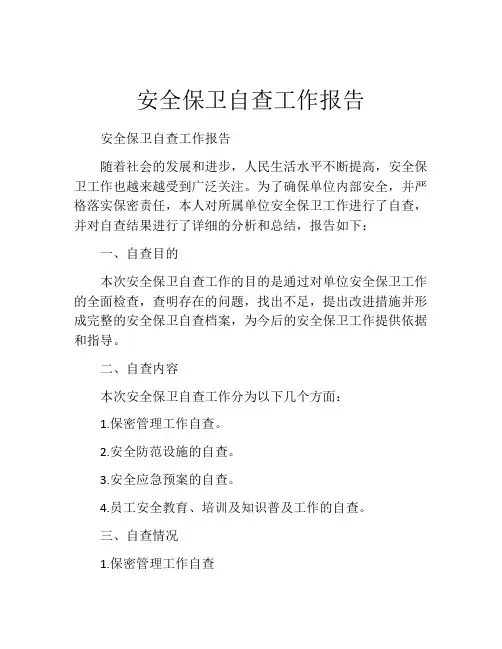 安全保卫自查工作报告

安全保卫自查工作报告

随着社会的发展和进步，人民生活水平不断提高，安全保卫工作也越来越受到广泛关注。为了确保单位内部安全，并严格落实保密责任，本人对所属单位安全保卫工作进行了自查，并对自查结果进行了详细的分析和总结，报告如下：

一、自查目的

本次安全保卫自查工作的目的是通过对单位安全保卫工作的全面检查，查明存在的问题，找出不足，提出改进措施并形成完整的安全保卫自查档案，为今后的安全保卫工作提供依据和指导。

二、自查内容

本次安全保卫自查工作分为以下几个方面：

1.保密管理工作自查。

2.安全防范设施的自查。

3.安全应急预案的自查。

4.员工安全教育、培训及知识普及工作的自查。

三、自查情况

1.保密管理工作自查